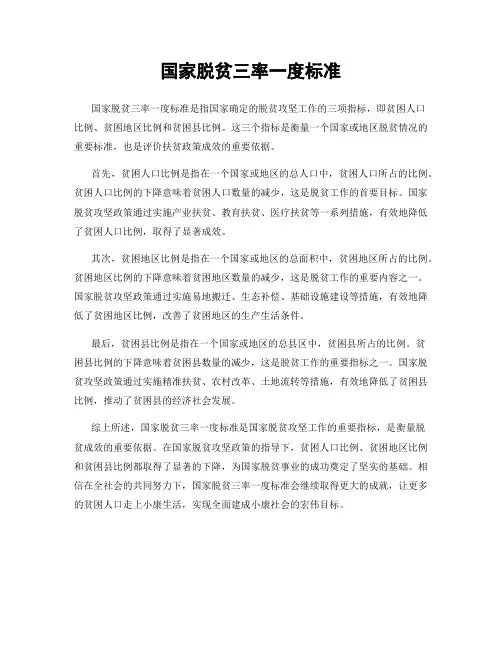 国家脱贫三率一度标准

国家脱贫三率一度标准是指国家确定的脱贫攻坚工作的三项指标，即贫困人口比例、贫困地区比例和贫困县比例。这三个指标是衡量一个国家或地区脱贫情况的重要标准，也是评价扶贫政策成效的重要依据。

首先，贫困人口比例是指在一个国家或地区的总人口中，贫困人口所占的比例。贫困人口比例的下降意味着贫困人口数量的减少，这是脱贫工作的首要目标。国家脱贫攻坚政策通过实施产业扶贫、教育扶贫、医疗扶贫等一系列措施，有效地降低了贫困人口比例，取得了显著成效。

其次，贫困地区比例是指在一个国家或地区的总面积中，贫困地区所占的比例。贫困地区比例的下降意味着贫困地区数量的减少，这是脱贫工作的重要内容之一。国家脱贫攻坚政策通过实施易地搬迁、生态补偿、基础设施建设等措施，有效地降低了贫困地区比例，改善了贫困地区的生产生活条件。

最后，贫困县比例是指在一个国家或地区的总县区中，贫困县所占的比例。贫困县比例的下降意味着贫困县数量的减少，这是脱贫工作的重要指标之一。国家脱贫攻坚政策通过实施精准扶贫、农村改革、土地流转等措施，有效地降低了贫困县比例，推动了贫困县的经济社会发展。

综上所述，国家脱贫三率一度标准是国家脱贫攻坚工作的重要指标，是衡量脱贫成效的重要依据。在国家脱贫攻坚政策的指导下，贫困人口比例、贫困地区比例和贫困县比例都取得了显著的下降，为国家脱贫事业的成功奠定了坚实的基础。相信在全社会的共同努力下，国家脱贫三率一度标准会继续取得更大的成就，让更多的贫困人口走上小康生活，实现全面建成小康社会的宏伟目标。